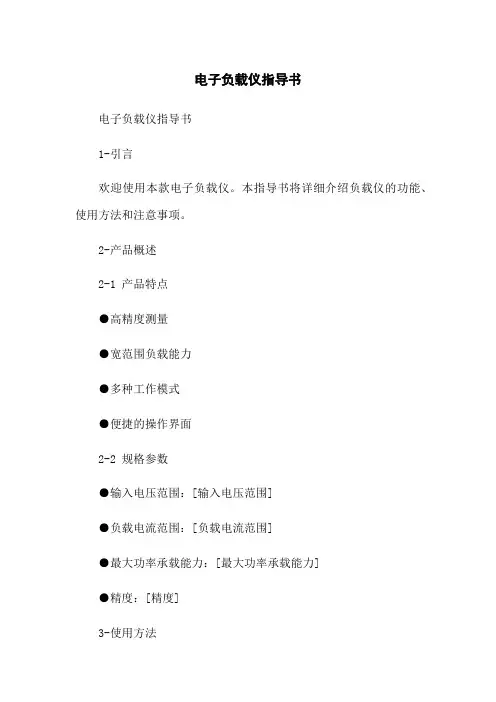 电子负载仪指导书

电子负载仪指导书

1-引言

欢迎使用本款电子负载仪。本指导书将详细介绍负载仪的功能、使用方法和注意事项。

2-产品概述

2-1 产品特点

●高精度测量

●宽范围负载能力

●多种工作模式

●便捷的操作界面

2-2 规格参数

●输入电压范围：[输入电压范围]

●负载电流范围：[负载电流范围]

●最大功率承载能力：[最大功率承载能力]

●精度：[精度]

3-使用方法